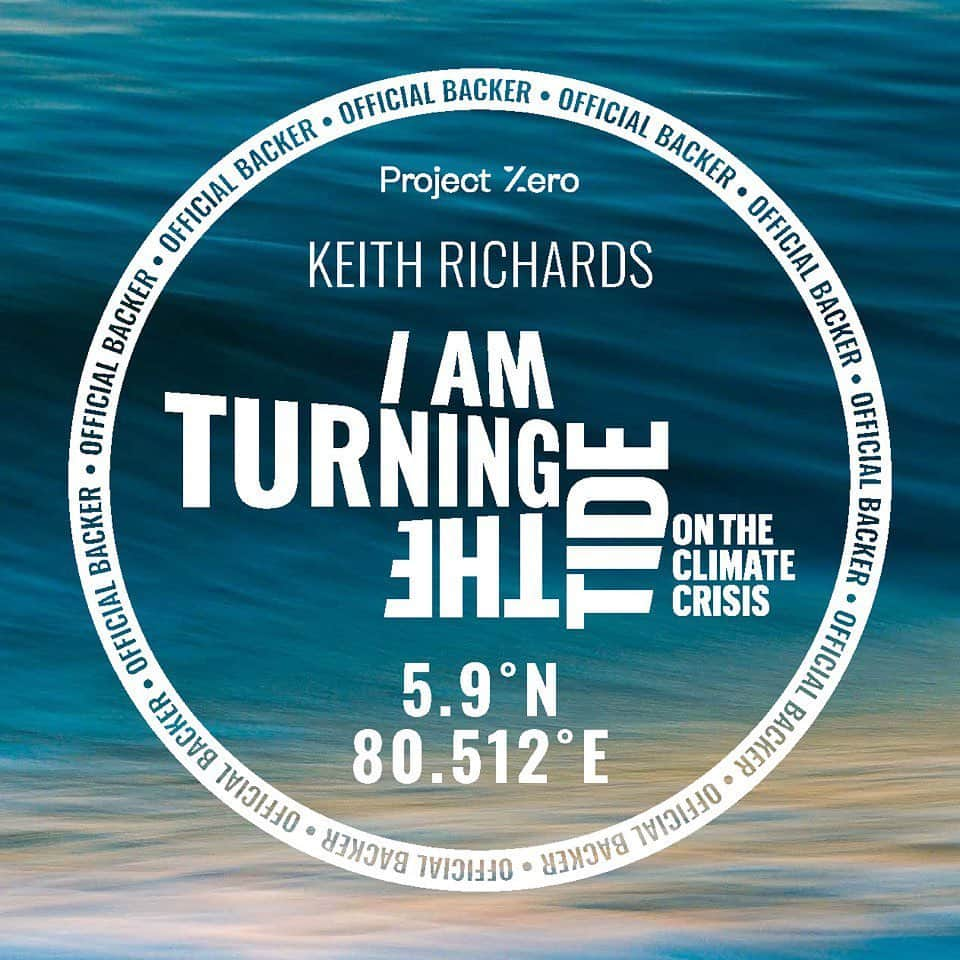 OFFICIAL BACKER • OFFICIAL BACKER • OFFICIAL BACKER • OFFICIAL BACKER • OFFICIAL BACKER • OFFICIAL BACKER • OFFICIAL BACKER • OFFICIAL BACKER • OFFICIAL BACKER • OFFICIAL BACKER •

Project Zero

KEITH RICHARDS

I AM TURNING THE TIDE ON THE CLIMATE CRISIS

5.9°N
80.512°E